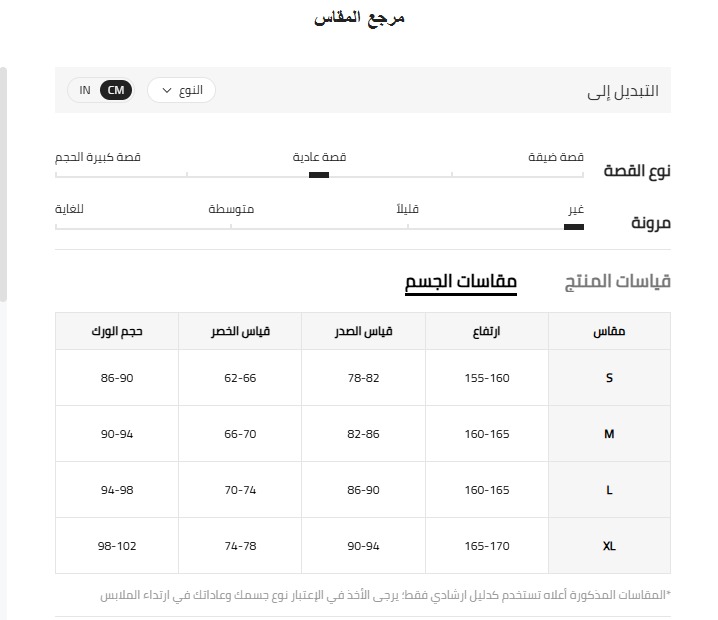 مرجع المقاس

التبديل إلى
النوع
CM IN

نوع القصة
قصة ضيقة
قصة عادية
قصة كبيرة الحجم

مرونة
غير
قليلاً
متوسطة
للغاية

قياسات المنتج
مقاسات الجسم

| مقاس | ارتفاع | قياس الصدر | قياس الخصر | حجم الورك |
|---|---|---|---|---|
| S | 155-160 | 78-82 | 62-66 | 86-90 |
| M | 160-165 | 82-86 | 66-70 | 90-94 |
| L | 160-165 | 86-90 | 70-74 | 94-98 |
| XL | 165-170 | 90-94 | 74-78 | 98-102 |

*المقاسات المذكورة أعلاه تستخدم كدليل ارشادي فقط؛ يرجى الأخذ في الإعتبار نوع جسمك وعاداتك في ارتداء الملابس